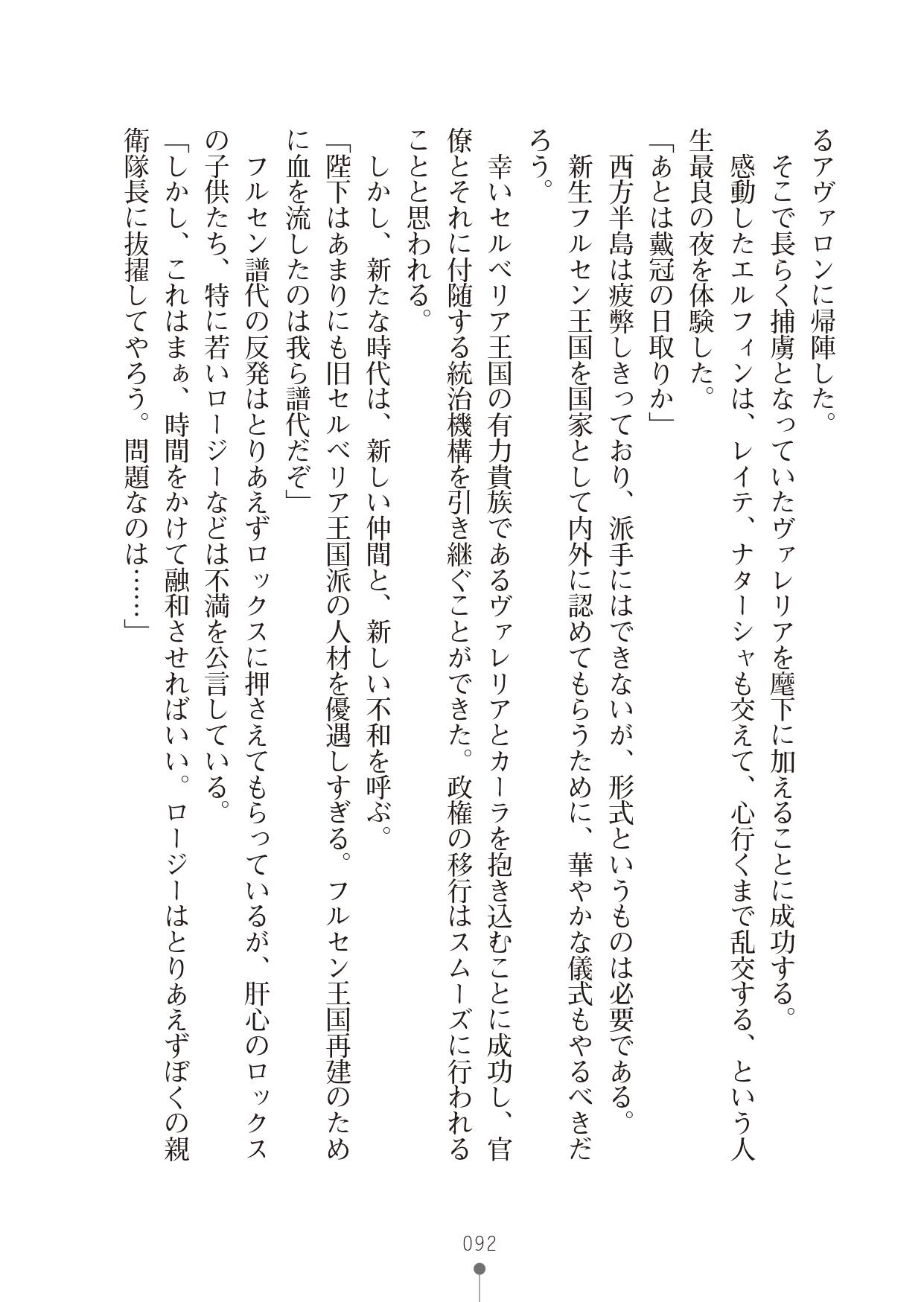 るアヴァロンに帰陣した。
そこで長らく捕虜となっていたヴァレリアを麾下に加えることに成功する。
感動したエルフィンは、レイテ、ナターシャも交えて、心行くまで乱交する、という人生最良の夜を体験した。
「あとは戴冠の日取りか」
西方半島は疲弊しきっており、派手にはできないが、形式というものは必要である。
新生フルセン王国を国家として内外に認めてもらうために、華やかな儀式もやるべきだろう。
幸いセルベリア王国の有力貴族であるヴァレリアとカーラを抱き込むことに成功し、官僚とそれに付随する統治機構を引き継ぐことができた。政権の移行はスムーズに行われることと思われる。
しかし、新たな時代は、新しい仲間と、新しい不和を呼ぶ。
「陛下はあまりにも旧セルベリア王国派の人材を優遇しすぎる。フルセン王国再建のために血を流したのは我ら譜代だぞ」
フルセン譜代の反発はとりあえずロックスに押さえてもらっているが、肝心のロックスの子供たち、特に若いロージーなどは不満を公言している。
「しかし、これはまぁ、時間をかけて融和させればいい。ロージーはとりあえずぼくの親衛隊長に抜擢してやろう。問題なのは……」

092